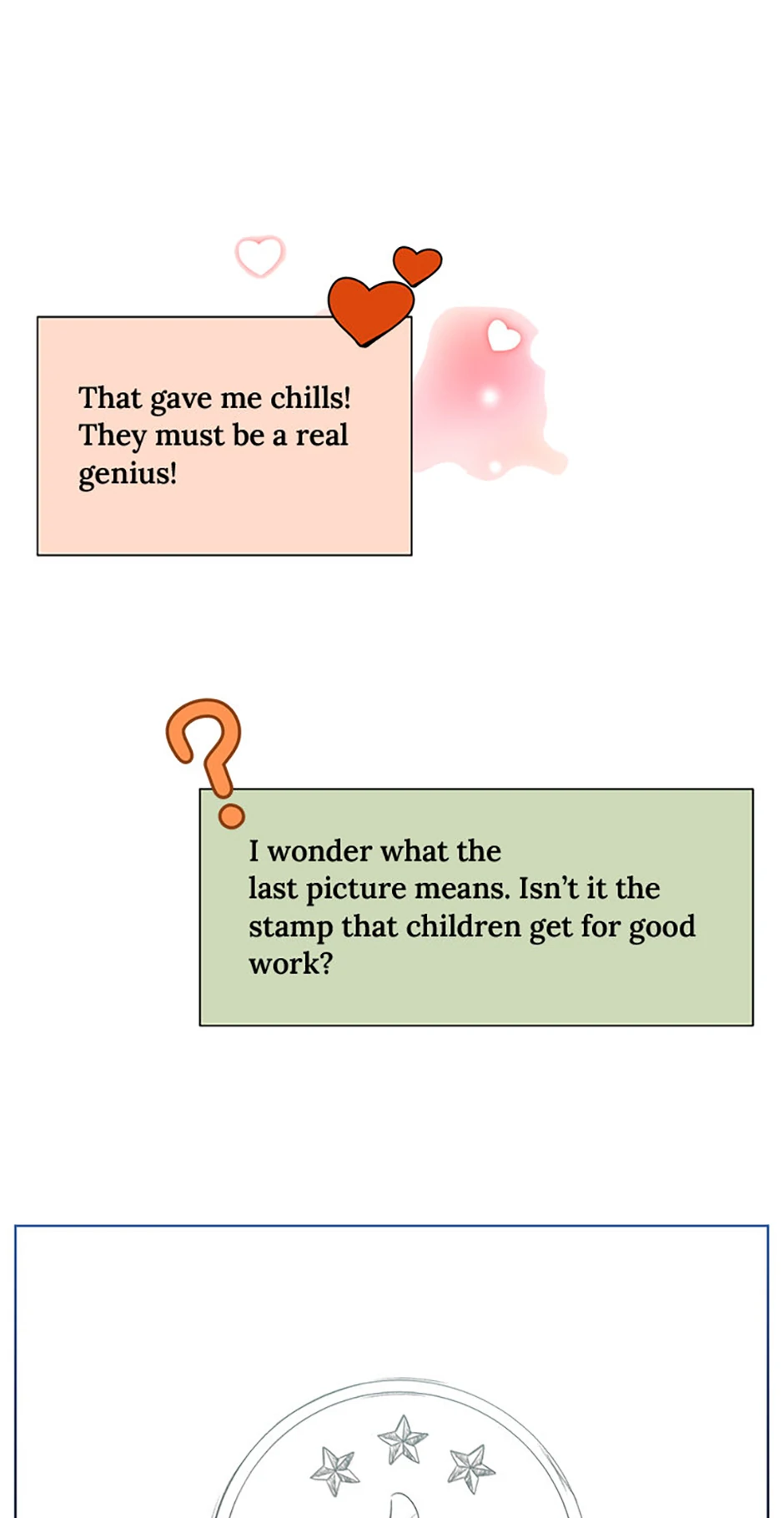 That gave me chills! They must be a real genius!

I wonder what the last picture means. Isn't it the stamp that children get for good work?